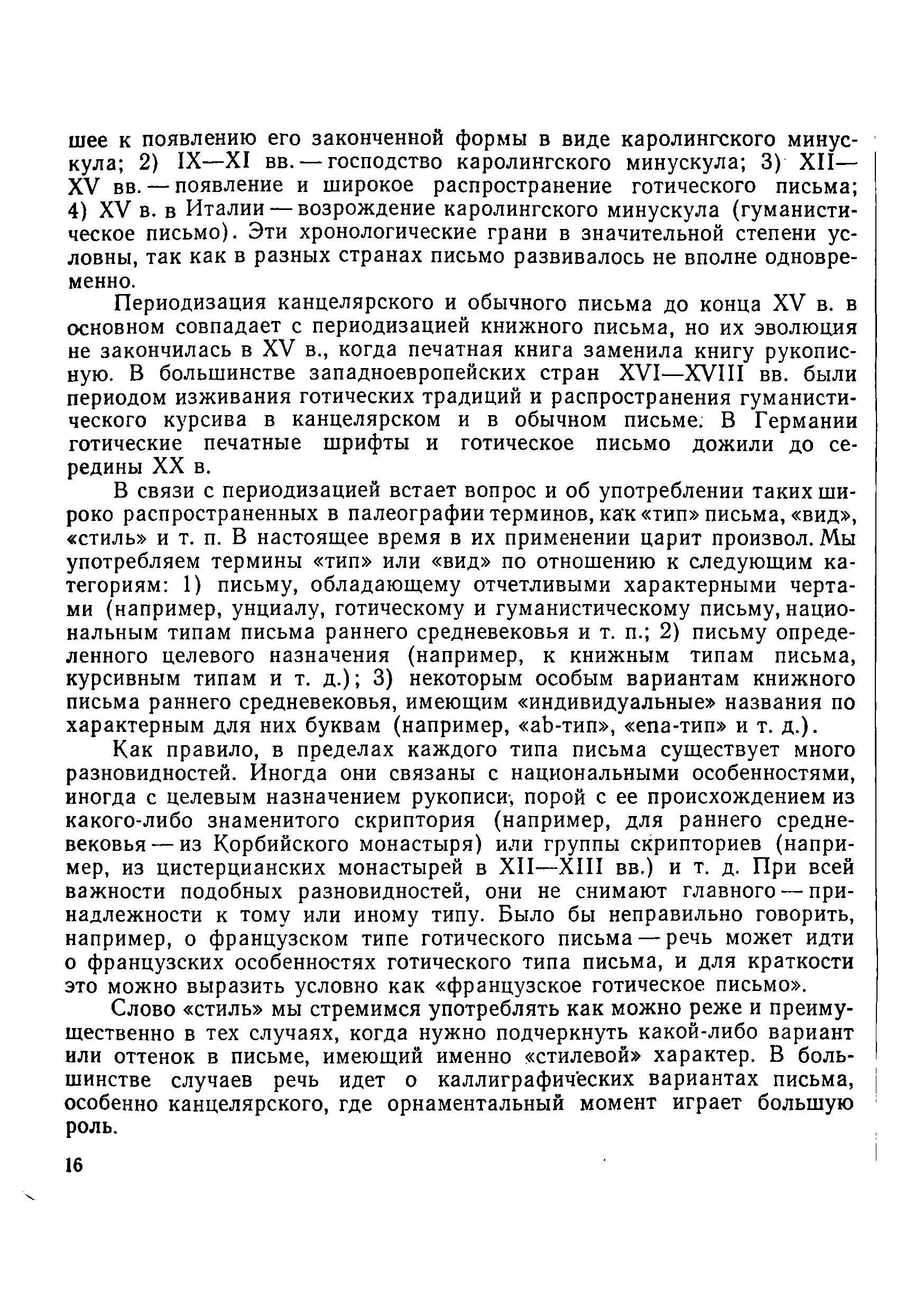 шее к появлению его законченной формы в виде каролингского минускула; 2) IX—XI вв. — господство каролингского минускула; 3) XII—XV вв. — появление и широкое распространение готического письма; 4) XV в. в Италии — возрождение каролингского минускула (гуманистическое письмо). Эти хронологические грани в значительной степени условны, так как в разных странах письмо развивалось не вполне одновременно.

Периодизация канцелярского и обычного письма до конца XV в. в основном совпадает с периодизацией книжного письма, но их эволюция не закончилась в XV в., когда печатная книга заменила книгу рукописную. В большинстве западноевропейских стран XVI—XVIII вв. были периодом изживания готических традиций и распространения гуманистического курсива в канцелярском и в обычном письме. В Германии готические печатные шрифты и готическое письмо дожили до середины XX в.

В связи с периодизацией встает вопрос и об употреблении таких широко распространенных в палеографии терминов, как «тип» письма, «вид», «стиль» и т. п. В настоящее время в их применении царит произвол. Мы употребляем термины «тип» или «вид» по отношению к следующим категориям: 1) письму, обладающему отчетливыми характерными чертами (например, унциалу, готическому и гуманистическому письму, национальным типам письма раннего средневековья и т. п.; 2) письму определенного целевого назначения (например, к книжным типам письма, курсивным типам и т. д.); 3) некоторым особым вариантам книжного письма раннего средневековья, имеющим «индивидуальные» названия по характерным для них буквам (например, «ab-тип», «ena-тип» и т. д.).

Как правило, в пределах каждого типа письма существует много разновидностей. Иногда они связаны с национальными особенностями, иногда с целевым назначением рукописи, порой с ее происхождением из какого-либо знаменитого скриптория (например, для раннего средневековья — из Корбийского монастыря) или группы скрипториев (например, из цистерцианских монастырей в XII—XIII вв.) и т. д. При всей важности подобных разновидностей, они не снимают главного — принадлежности к тому или иному типу. Было бы неправильно говорить, например, о французском типе готического письма — речь может идти о французских особенностях готического типа письма, и для краткости это можно выразить условно как «французское готическое письмо».

Слово «стиль» мы стремимся употреблять как можно реже и преимущественно в тех случаях, когда нужно подчеркнуть какой-либо вариант или оттенок в письме, имеющий именно «стилевой» характер. В большинстве случаев речь идет о каллиграфических вариантах письма, особенно канцелярского, где орнаментальный момент играет большую роль.

16